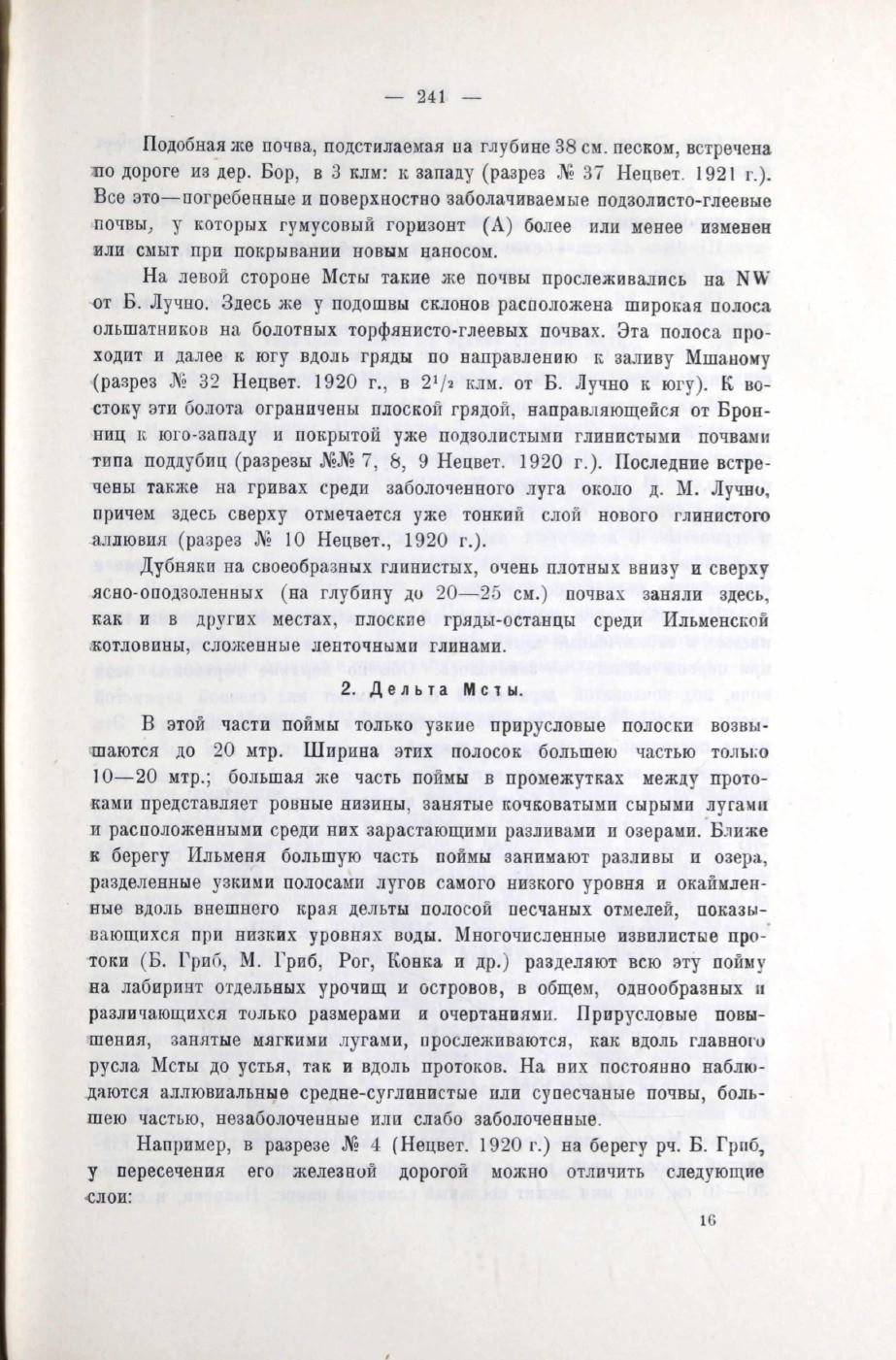 — 241 —

Подобная же почва, подстилаемая на глубине 38 см. песком, встречена по дороге из дер. Бор, в 3 клм: к западу (разрез № 37 Нецвет. 1921 г.). Все это—погребенные и поверхностно заболачиваемые подзолисто-глеевые почвы, у которых гумусовый горизонт (А) более или менее изменен или смыт при покрывании новым наносом.

На левой стороне Мсты такие же почвы прослеживались на NW от Б. Лучно. Здесь же у подошвы склонов расположена широкая полоса ольшатников на болотных торфянисто-глеевых почвах. Эта полоса проходит и далее к югу вдоль гряды по направлению к заливу Мшаному (разрез № 32 Нецвет. 1920 г., в $2^1/_2$ клм. от Б. Лучно к югу). К востоку эти болота ограничены плоской грядой, направляющейся от Бронниц к юго-западу и покрытой уже подзолистыми глинистыми почвами типа поддубиц (разрезы №№ 7, 8, 9 Нецвет. 1920 г.). Последние встречены также на гривах среди заболоченного луга около д. М. Лучно, причем здесь сверху отмечается уже тонкий слой нового глинистого аллювия (разрез № 10 Нецвет., 1920 г.).

Дубняки на своеобразных глинистых, очень плотных внизу и сверху ясно-оподзоленных (на глубину до 20—25 см.) почвах заняли здесь, как и в других местах, плоские гряды-останцы среди Ильменской котловины, сложенные ленточными глинами.

2. Дельта Мсты.

В этой части поймы только узкие прирусловые полоски возвышаются до 20 мтр. Ширина этих полосок большею частью только 10—20 мтр.; большая же часть поймы в промежутках между протоками представляет ровные низины, занятые кочковатыми сырыми лугами и расположенными среди них зарастающими разливами и озерами. Ближе к берегу Ильменя большую часть поймы занимают разливы и озера, разделенные узкими полосами лугов самого низкого уровня и окаймленные вдоль внешнего края дельты полосой песчаных отмелей, показывающихся при низких уровнях воды. Многочисленные извилистые протоки (Б. Гриб, М. Гриб, Рог, Конка и др.) разделяют всю эту пойму на лабиринт отдельных урочищ и островов, в общем, однообразных и различающихся только размерами и очертаниями. Прирусловые повышения, занятые мягкими лугами, прослеживаются, как вдоль главного русла Мсты до устья, так и вдоль протоков. На них постоянно наблюдаются аллювиальные средне-суглинистые или супесчаные почвы, большею частью, незаболоченные или слабо заболоченные.

Например, в разрезе № 4 (Нецвет. 1920 г.) на берегу рч. Б. Гриб, у пересечения его железной дорогой можно отличить следующие слои:

16